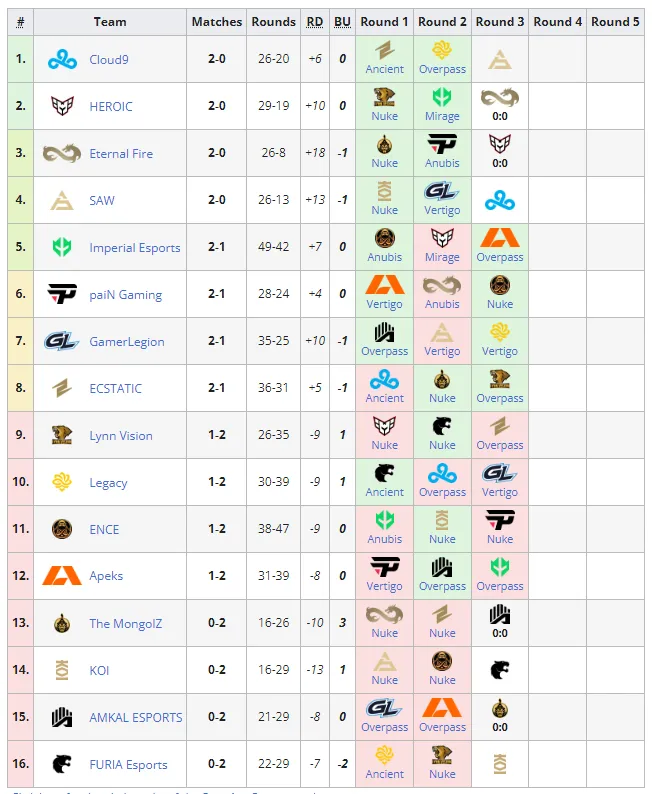 | # | Team | Matches | Rounds | RD | BU | Round 1 | Round 2 | Round 3 | Round 4 | Round 5 |
|---|---|---|---|---|---|---|---|---|---|---|
| 1. | Cloud9 | 2-0 | 26-20 | +6 | 0 | Ancient | Overpass | | | |
| 2. | HEROIC | 2-0 | 29-19 | +10 | 0 | Nuke | Mirage | 0:0 | | |
| 3. | Eternal Fire | 2-0 | 26-8 | +18 | -1 | Nuke | Anubis | 0:0 | | |
| 4. | SAW | 2-0 | 26-13 | +13 | -1 | Nuke | Vertigo | | | |
| 5. | Imperial Esports | 2-1 | 49-42 | +7 | 0 | Anubis | Mirage | Overpass | | |
| 6. | paiN Gaming | 2-1 | 28-24 | +4 | 0 | Vertigo | Anubis | Nuke | | |
| 7. | GamerLegion | 2-1 | 35-25 | +10 | -1 | Overpass | Vertigo | Vertigo | | |
| 8. | ECSTATIC | 2-1 | 36-31 | +5 | -1 | Ancient | Nuke | Overpass | | |
| 9. | Lynn Vision | 1-2 | 26-35 | -9 | 1 | Nuke | Nuke | Overpass | | |
| 10. | Legacy | 1-2 | 30-39 | -9 | 1 | Ancient | Overpass | Vertigo | | |
| 11. | ENCE | 1-2 | 38-47 | -9 | 0 | Anubis | Nuke | Nuke | | |
| 12. | Apeks | 1-2 | 31-39 | -8 | 0 | Vertigo | Overpass | Overpass | | |
| 13. | The MongolZ | 0-2 | 16-26 | -10 | 3 | Nuke | Nuke | 0:0 | | |
| 14. | KOI | 0-2 | 16-29 | -13 | 1 | Nuke | Nuke | | | |
| 15. | AMKAL ESPORTS | 0-2 | 21-29 | -8 | 0 | Overpass | Overpass | 0:0 | | |
| 16. | FURIA Esports | 0-2 | 22-29 | -7 | -2 | Ancient | Nuke | | | |